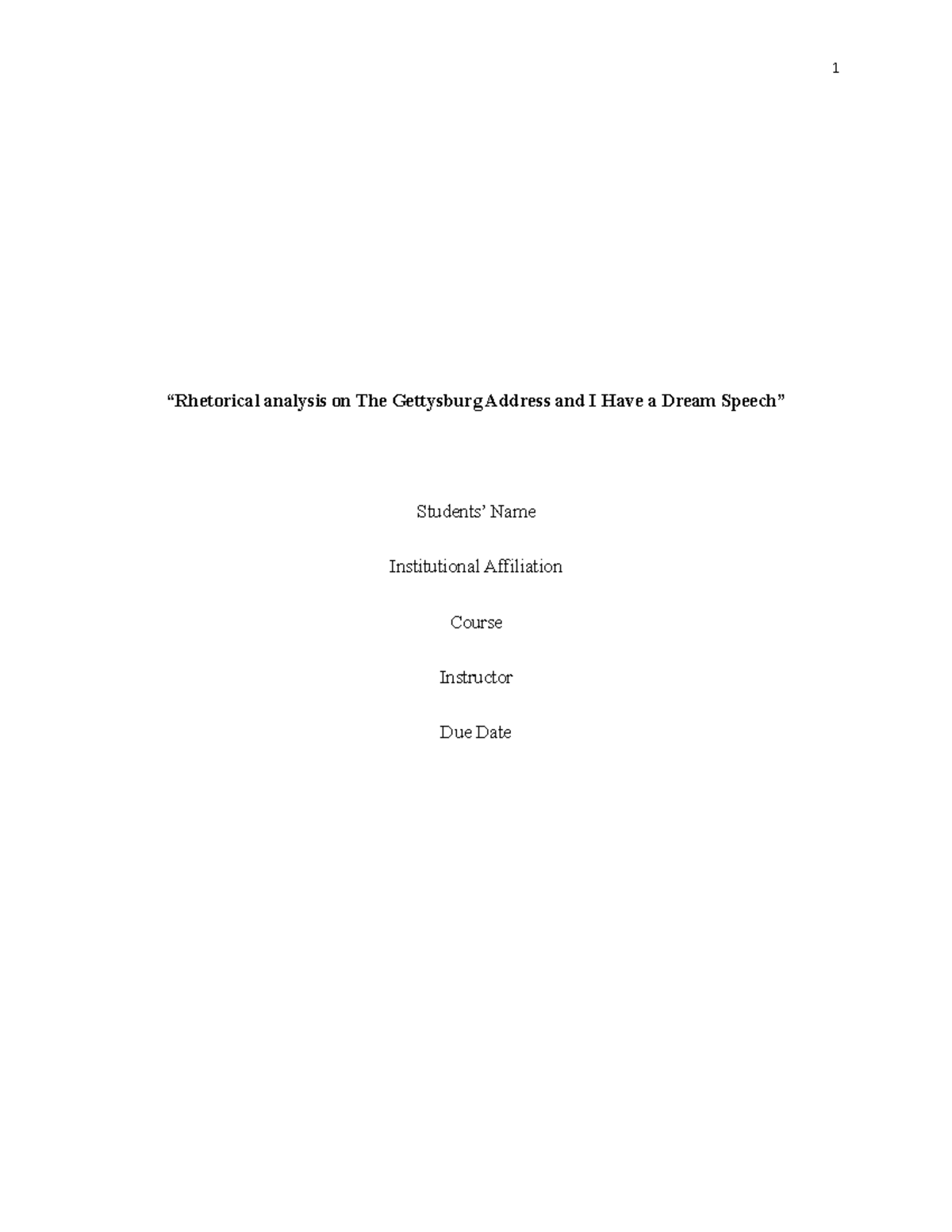 1

“Rhetorical analysis on The Gettysburg Address and I Have a Dream Speech”

Students’ Name

Institutional Affiliation

Course

Instructor

Due Date